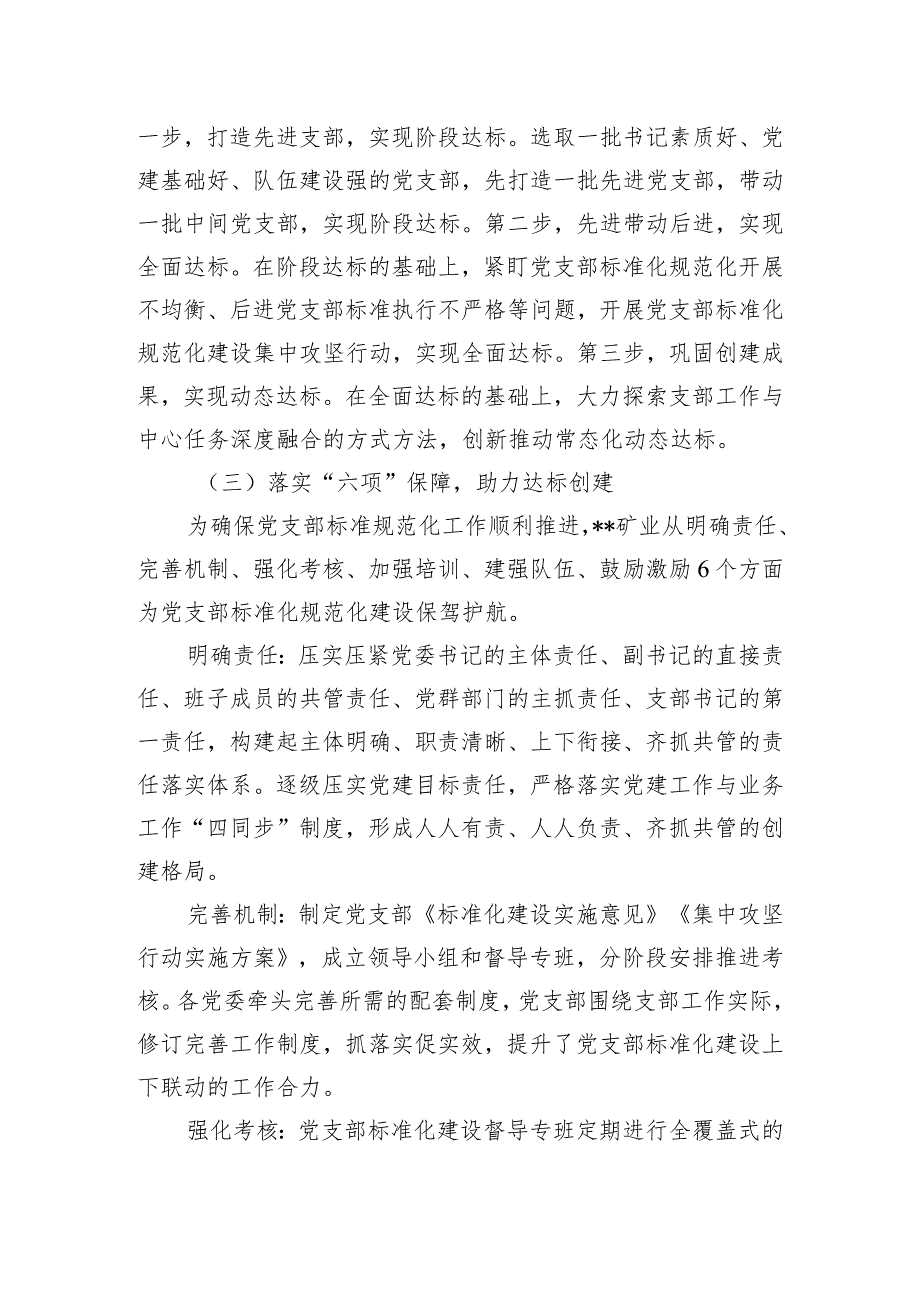 一步，打造先进支部，实现阶段达标。选取一批书记素质好、党建基础好、队伍建设强的党支部，先打造一批先进党支部，带动一批中间党支部，实现阶段达标。第二步，先进带动后进，实现全面达标。在阶段达标的基础上，紧盯党支部标准化规范化开展不均衡、后进党支部标准执行不严格等问题，开展党支部标准化规范化建设集中攻坚行动，实现全面达标。第三步，巩固创建成果，实现动态达标。在全面达标的基础上，大力探索支部工作与中心任务深度融合的方式方法，创新推动常态化动态达标。

（三）落实“六项”保障，助力达标创建

为确保党支部标准规范化工作顺利推进，**矿业从明确责任、完善机制、强化考核、加强培训、建强队伍、鼓励激励6个方面为党支部标准化规范化建设保驾护航。

明确责任：压实压紧党委书记的主体责任、副书记的直接责任、班子成员的共管责任、党群部门的主抓责任、支部书记的第一责任，构建起主体明确、职责清晰、上下衔接、齐抓共管的责任落实体系。逐级压实党建目标责任，严格落实党建工作与业务工作“四同步”制度，形成人人有责、人人负责、齐抓共管的创建格局。

完善机制：制定党支部《标准化建设实施意见》《集中攻坚行动实施方案》，成立领导小组和督导专班，分阶段安排推进考核。各党委牵头完善所需的配套制度，党支部围绕支部工作实际，修订完善工作制度，抓落实促实效，提升了党支部标准化建设上下联动的工作合力。

强化考核：党支部标准化建设督导专班定期进行全覆盖式的